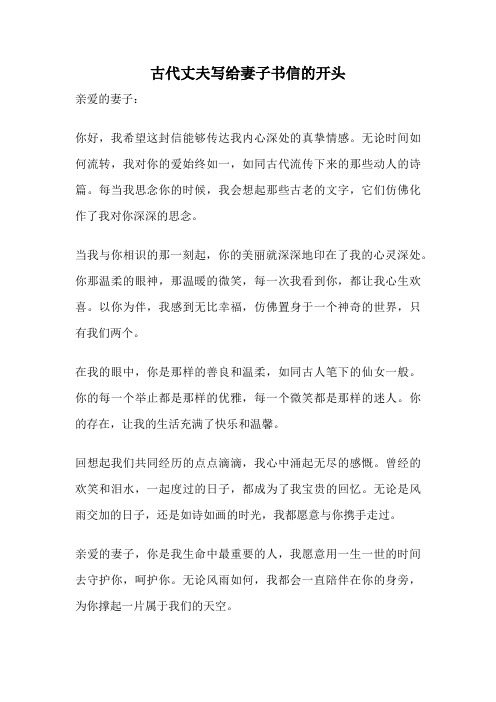 古代丈夫写给妻子书信的开头

亲爱的妻子：

你好，我希望这封信能够传达我内心深处的真挚情感。无论时间如何流转，我对你的爱始终如一，如同古代流传下来的那些动人的诗篇。每当我思念你的时候，我会想起那些古老的文字，它们仿佛化作了我对你深深的思念。

当我与你相识的那一刻起，你的美丽就深深地印在了我的心灵深处。你那温柔的眼神，那温暖的微笑，每一次我看到你，都让我心生欢喜。以你为伴，我感到无比幸福，仿佛置身于一个神奇的世界，只有我们两个。

在我的眼中，你是那样的善良和温柔，如同古人笔下的仙女一般。你的每一个举止都是那样的优雅，每一个微笑都是那样的迷人。你的存在，让我的生活充满了快乐和温馨。

回想起我们共同经历的点点滴滴，我心中涌起无尽的感慨。曾经的欢笑和泪水，一起度过的日子，都成为了我宝贵的回忆。无论是风雨交加的日子，还是如诗如画的时光，我都愿意与你携手走过。

亲爱的妻子，你是我生命中最重要的人，我愿意用一生一世的时间去守护你，呵护你。无论风雨如何，我都会一直陪伴在你的身旁，为你撑起一片属于我们的天空。